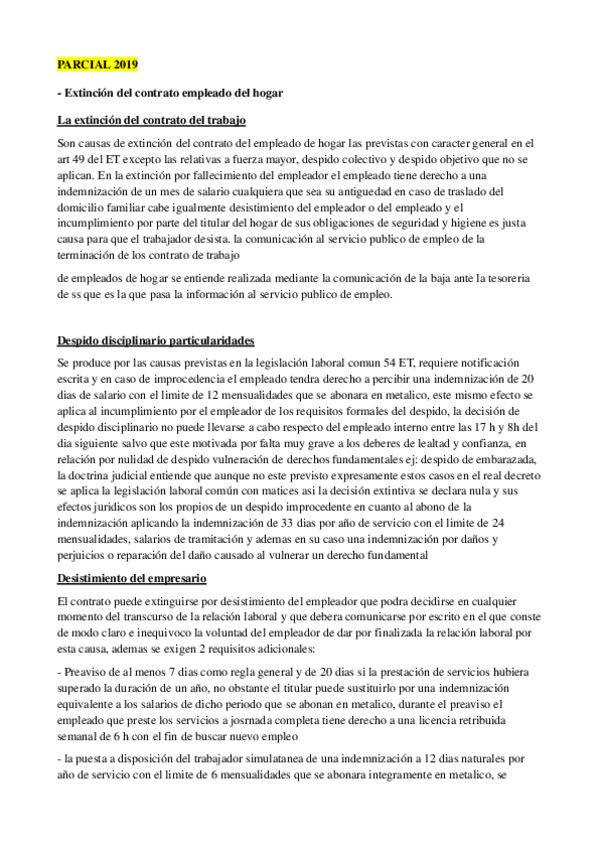 PARCIAL 2019

- Extinción del contrato empleado del hogar

La extinción del contrato del trabajo

Son causas de extinción del contrato del empleado de hogar las previstas con caracter general en el art 49 del ET excepto las relativas a fuerza mayor, despido colectivo y despido objetivo que no se aplican. En la extinción por fallecimiento del empleador el empleado tiene derecho a una indemnización de un mes de salario cualquiera que sea su antiguedad en caso de traslado del domicilio familiar cabe igualmente desistimiento del empleador o del empleado y el incumplimiento por parte del titular del hogar de sus obligaciones de seguridad y higiene es justa causa para que el trabajador desista. la comunicación al servicio publico de empleo de la terminación de los contrato de trabajo

de empleados de hogar se entiende realizada mediante la comunicación de la baja ante la tesoreria de ss que es la que pasa la información al servicio publico de empleo.

Despido disciplinario particularidades

Se produce por las causas previstas en la legislación laboral comun 54 ET, requiere notificación escrita y en caso de improcedencia el empleado tendra derecho a percibir una indemnización de 20 dias de salario con el limite de 12 mensualidades que se abonara en metalico, este mismo efecto se aplica al incumplimiento por el empleador de los requisitos formales del despido, la decisión de despido disciplinario no puede llevarse a cabo respecto del empleado interno entre las 17 h y 8h del dia siguiente salvo que este motivada por falta muy grave a los deberes de lealtad y confianza, en relación por nulidad de despido vulneración de derechos fundamentales ej: despido de embarazada, la doctrina judicial entiende que aunque no este previsto expresamente estos casos en el real decreto se aplica la legislación laboral común con matices asi la decisión extintiva se declara nula y sus efectos juridicos son los propios de un despido improcedente en cuanto al abono de la indemnización aplicando la indemnización de 33 dias por año de servicio con el limite de 24 mensualidades, salarios de tramitación y ademas en su caso una indemnización por daños y perjuicios o reparación del daño causado al vulnerar un derecho fundamental

Desistimiento del empresario

El contrato puede extinguirse por desistimiento del empleador que podra decidirse en cualquier momento del transcurso de la relación laboral y que debera comunicarse por escrito en el que conste de modo claro e inequivoco la voluntad del empleador de dar por finalizada la relación laboral por esta causa, ademas se exigen 2 requisitos adicionales:

- Preaviso de al menos 7 dias como regla general y de 20 dias si la prestación de servicios hubiera superado la duración de un año, no obstante el titular puede sustituirlo por una indemnización equivalente a los salarios de dicho periodo que se abonan en metalico, durante el preaviso el empleado que preste los servicios a josrnada completa tiene derecho a una licencia retribuida semanal de 6 h con el fin de buscar nuevo empleo

- la puesta a disposición del trabajador simulatanea de una indemnización a 12 dias naturales por año de servicio con el limite de 6 mensualidades que se abonara integramente en metalico, se